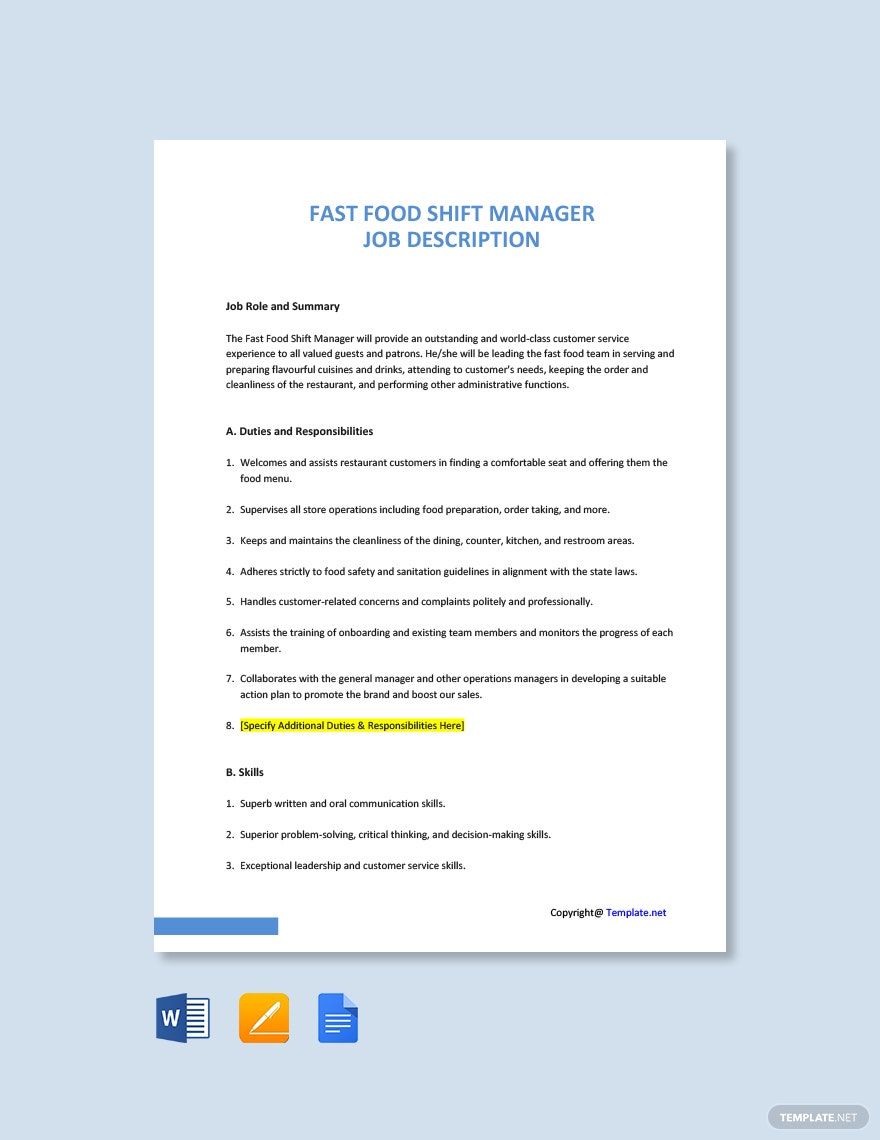 FAST FOOD SHIFT MANAGER
JOB DESCRIPTION

Job Role and Summary

The Fast Food Shift Manager will provide an outstanding and world-class customer service experience to all valued guests and patrons. He/she will be leading the fast food team in serving and preparing flavourful cuisines and drinks, attending to customer's needs, keeping the order and cleanliness of the restaurant, and performing other administrative functions.

A. Duties and Responsibilities

1. Welcomes and assists restaurant customers in finding a comfortable seat and offering them the food menu.

2. Supervises all store operations including food preparation, order taking, and more.

3. Keeps and maintains the cleanliness of the dining, counter, kitchen, and restroom areas.

4. Adheres strictly to food safety and sanitation guidelines in alignment with the state laws.

5. Handles customer-related concerns and complaints politely and professionally.

6. Assists the training of onboarding and existing team members and monitors the progress of each member.

7. Collaborates with the general manager and other operations managers in developing a suitable action plan to promote the brand and boost our sales.

8. [Specify Additional Duties & Responsibilities Here]

B. Skills

1. Superb written and oral communication skills.

2. Superior problem-solving, critical thinking, and decision-making skills.

3. Exceptional leadership and customer service skills.

Copyright@ Template.net

W

TEMPLATE.NET